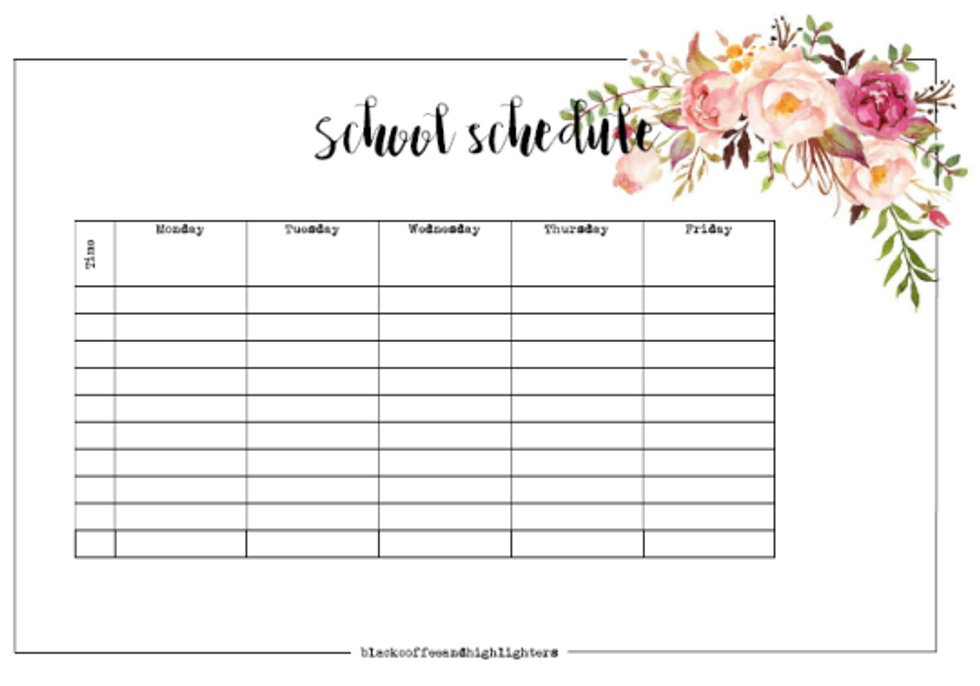 school schedule

| Time | Monday | Tuesday | Wednesday | Thursday | Friday |
|---|---|---|---|---|---|
| | | | | | |
| | | | | | |
| | | | | | |
| | | | | | |
| | | | | | |
| | | | | | |
| | | | | | |
| | | | | | |
| | | | | | |
| | | | | | |

blackcoffeeandhighlighters